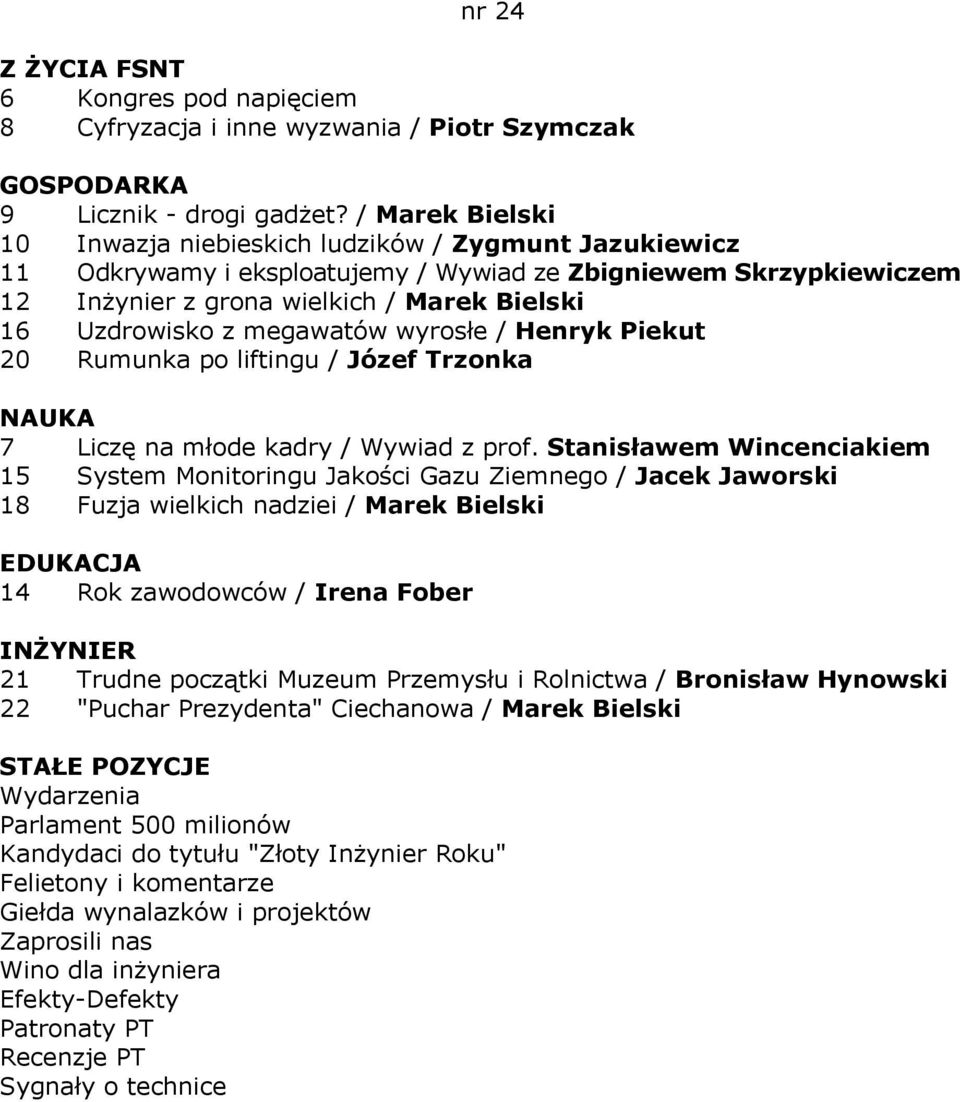 nr 24

Z ŻYCIA FSNT
6 Kongres pod napięciem
8 Cyfryzacja i inne wyzwania / Piotr Szymczak

GOSPODARKA
9 Licznik - drogi gadżet? / Marek Bielski
10 Inwazja niebieskich ludzików / Zygmunt Jazukiewicz
11 Odkrywamy i eksploatujemy / Wywiad ze Zbigniewem Skrzypkiewiczem
12 Inżynier z grona wielkich / Marek Bielski
16 Uzdrowisko z megawatów wyrosłe / Henryk Piekut
20 Rumunka po liftingu / Józef Trzonka

NAUKA
7 Liczę na młode kadry / Wywiad z prof. Stanisławem Wincenciakiem
15 System Monitoringu Jakości Gazu Ziemnego / Jacek Jaworski
18 Fuzja wielkich nadziei / Marek Bielski

EDUKACJA
14 Rok zawodowców / Irena Fober

INŻYNIER
21 Trudne początki Muzeum Przemysłu i Rolnictwa / Bronisław Hynowski
22 "Puchar Prezydenta" Ciechanowa / Marek Bielski

STAŁE POZYCJE
Wydarzenia
Parlament 500 milionów
Kandydaci do tytułu "Złoty Inżynier Roku"
Felietony i komentarze
Giełda wynalazków i projektów
Zaprosili nas
Wino dla inżyniera
Efekty-Defekty
Patronaty PT
Recenzje PT
Sygnały o technice